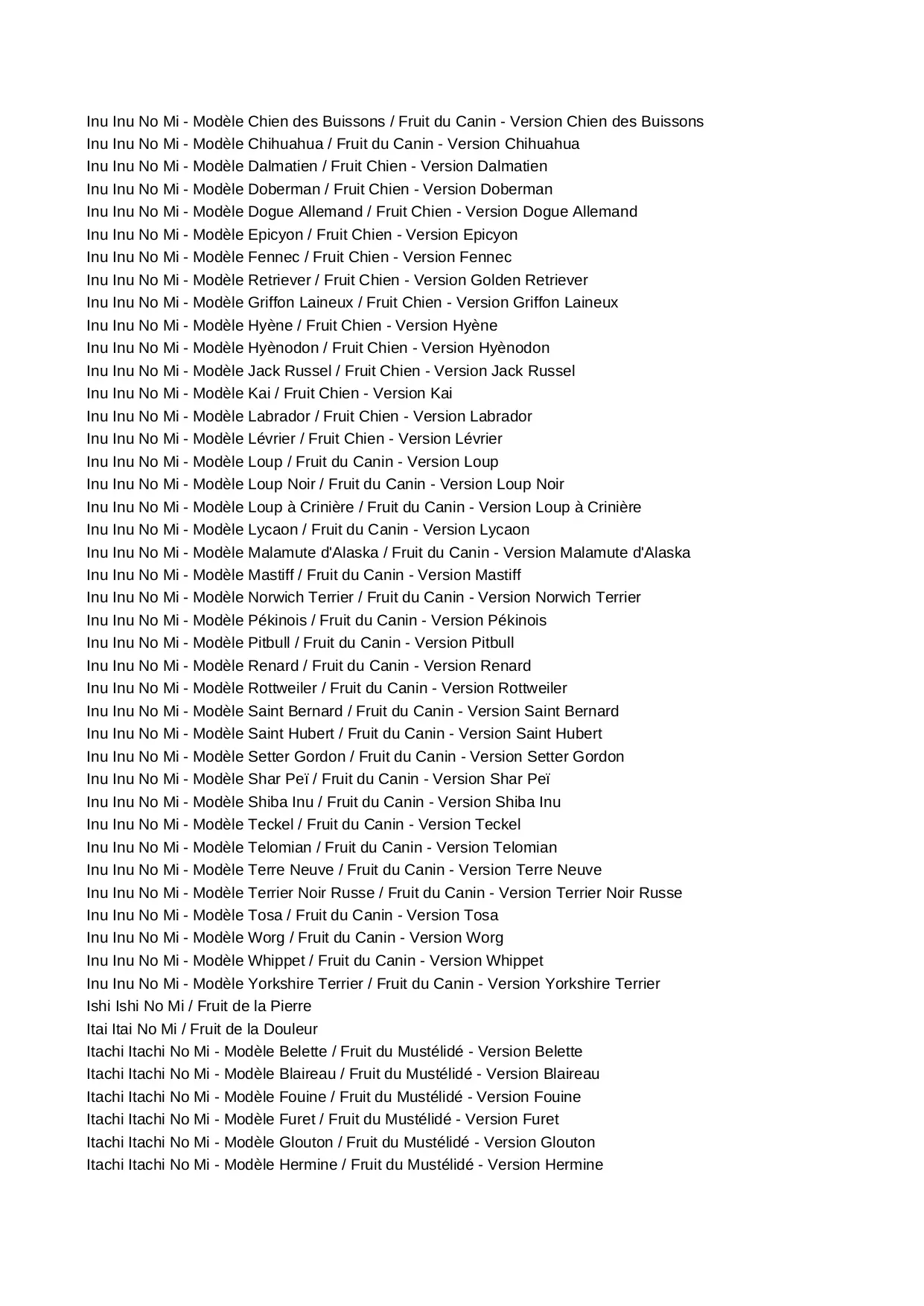 Inu Inu No Mi - Modèle Chien des Buissons / Fruit du Canin - Version Chien des Buissons
Inu Inu No Mi - Modèle Chihuahua / Fruit du Canin - Version Chihuahua
Inu Inu No Mi - Modèle Dalmatien / Fruit Chien - Version Dalmatien
Inu Inu No Mi - Modèle Doberman / Fruit Chien - Version Doberman
Inu Inu No Mi - Modèle Dogue Allemand / Fruit Chien - Version Dogue Allemand
Inu Inu No Mi - Modèle Epicyon / Fruit Chien - Version Epicyon
Inu Inu No Mi - Modèle Fennec / Fruit Chien - Version Fennec
Inu Inu No Mi - Modèle Retriever / Fruit Chien - Version Golden Retriever
Inu Inu No Mi - Modèle Griffon Laineux / Fruit Chien - Version Griffon Laineux
Inu Inu No Mi - Modèle Hyène / Fruit Chien - Version Hyène
Inu Inu No Mi - Modèle Hyènodon / Fruit Chien - Version Hyènodon
Inu Inu No Mi - Modèle Jack Russel / Fruit Chien - Version Jack Russel
Inu Inu No Mi - Modèle Kai / Fruit Chien - Version Kai
Inu Inu No Mi - Modèle Labrador / Fruit Chien - Version Labrador
Inu Inu No Mi - Modèle Lévrier / Fruit Chien - Version Lévrier
Inu Inu No Mi - Modèle Loup / Fruit du Canin - Version Loup
Inu Inu No Mi - Modèle Loup Noir / Fruit du Canin - Version Loup Noir
Inu Inu No Mi - Modèle Loup à Crinière / Fruit du Canin - Version Loup à Crinière
Inu Inu No Mi - Modèle Lycaon / Fruit du Canin - Version Lycaon
Inu Inu No Mi - Modèle Malamute d'Alaska / Fruit du Canin - Version Malamute d'Alaska
Inu Inu No Mi - Modèle Mastiff / Fruit du Canin - Version Mastiff
Inu Inu No Mi - Modèle Norwich Terrier / Fruit du Canin - Version Norwich Terrier
Inu Inu No Mi - Modèle Pékinois / Fruit du Canin - Version Pékinois
Inu Inu No Mi - Modèle Pitbull / Fruit du Canin - Version Pitbull
Inu Inu No Mi - Modèle Renard / Fruit du Canin - Version Renard
Inu Inu No Mi - Modèle Rottweiler / Fruit du Canin - Version Rottweiler
Inu Inu No Mi - Modèle Saint Bernard / Fruit du Canin - Version Saint Bernard
Inu Inu No Mi - Modèle Saint Hubert / Fruit du Canin - Version Saint Hubert
Inu Inu No Mi - Modèle Setter Gordon / Fruit du Canin - Version Setter Gordon
Inu Inu No Mi - Modèle Shar Peï / Fruit du Canin - Version Shar Peï
Inu Inu No Mi - Modèle Shiba Inu / Fruit du Canin - Version Shiba Inu
Inu Inu No Mi - Modèle Teckel / Fruit du Canin - Version Teckel
Inu Inu No Mi - Modèle Telomian / Fruit du Canin - Version Telomian
Inu Inu No Mi - Modèle Terre Neuve / Fruit du Canin - Version Terre Neuve
Inu Inu No Mi - Modèle Terrier Noir Russe / Fruit du Canin - Version Terrier Noir Russe
Inu Inu No Mi - Modèle Tosa / Fruit du Canin - Version Tosa
Inu Inu No Mi - Modèle Worg / Fruit du Canin - Version Worg
Inu Inu No Mi - Modèle Whippet / Fruit du Canin - Version Whippet
Inu Inu No Mi - Modèle Yorkshire Terrier / Fruit du Canin - Version Yorkshire Terrier
Ishi Ishi No Mi / Fruit de la Pierre
Itai Itai No Mi / Fruit de la Douleur
Itachi Itachi No Mi - Modèle Belette / Fruit du Mustélidé - Version Belette
Itachi Itachi No Mi - Modèle Blaireau / Fruit du Mustélidé - Version Blaireau
Itachi Itachi No Mi - Modèle Fouine / Fruit du Mustélidé - Version Fouine
Itachi Itachi No Mi - Modèle Furet / Fruit du Mustélidé - Version Furet
Itachi Itachi No Mi - Modèle Glouton / Fruit du Mustélidé - Version Glouton
Itachi Itachi No Mi - Modèle Hermine / Fruit du Mustélidé - Version Hermine